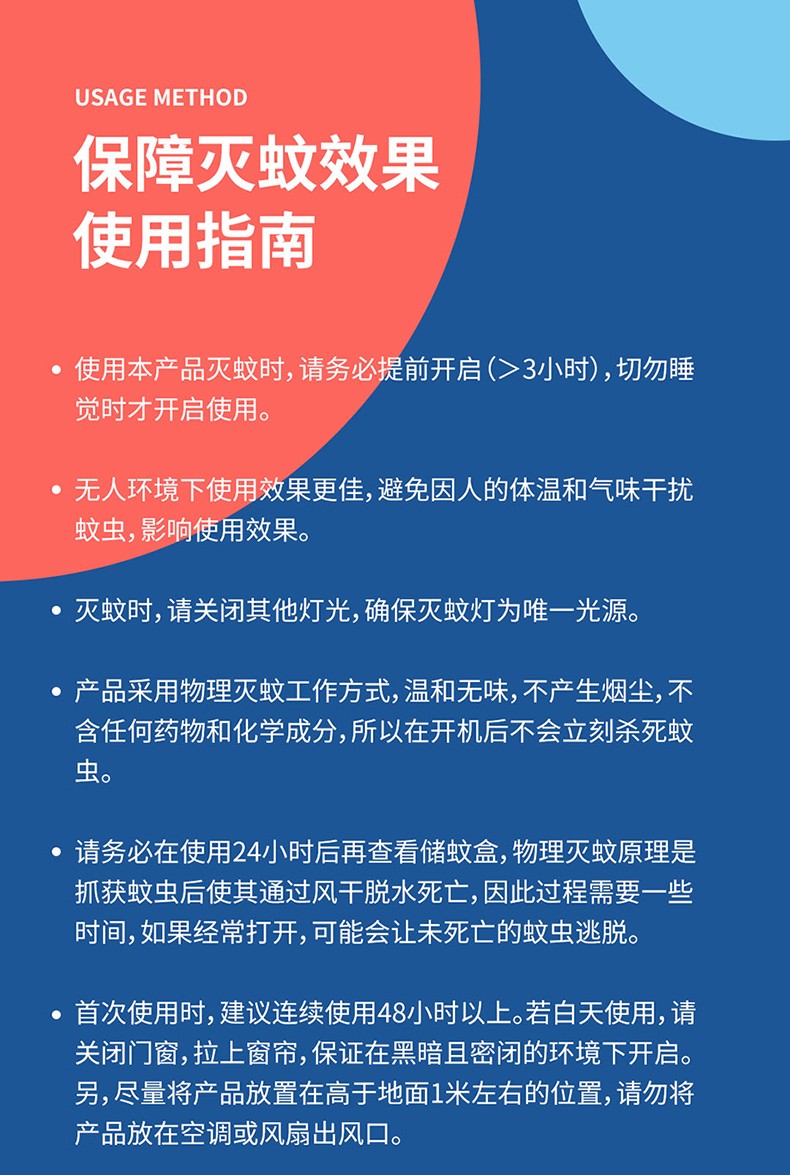 USAGE METHOD

保障灭蚊效果
使用指南

• 使用本产品灭蚊时，请务必提前开启（>3小时），切勿睡觉时才开启使用。

• 无人环境下使用效果更佳，避免因人的体温和气味干扰蚊虫，影响使用效果。

• 灭蚊时，请关闭其他灯光，确保灭蚊灯为唯一光源。

• 产品采用物理灭蚊工作方式，温和无味，不产生烟尘，不含任何药物和化学成分，所以在开机后不会立刻杀死蚊虫。

• 请务必在使用24小时后再查看储蚊盒，物理灭蚊原理是抓获蚊虫后使其通过风干脱水死亡，因此过程需要一些时间，如果经常打开，可能会让未死亡的蚊虫逃脱。

• 首次使用时，建议连续使用48小时以上。若白天使用，请关闭门窗，拉上窗帘，保证在黑暗且密闭的环境下开启。另，尽量将产品放置在高于地面1米左右的位置，请勿将产品放在空调或风扇出风口。